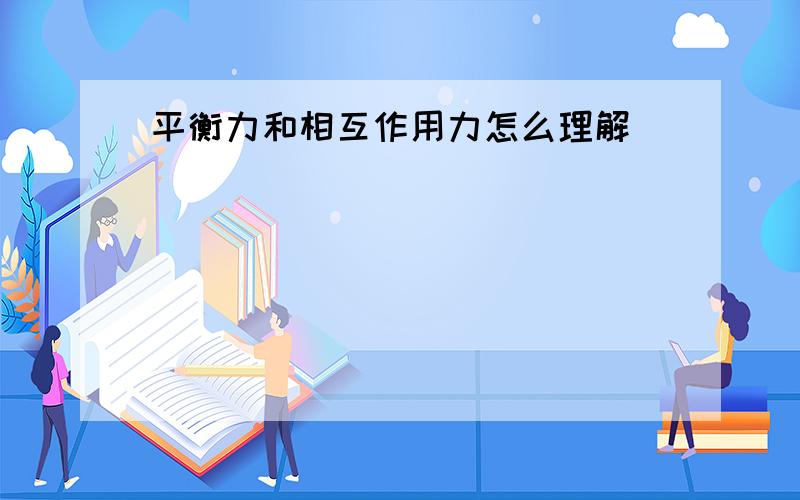 平衡力和相互作用力怎么理解